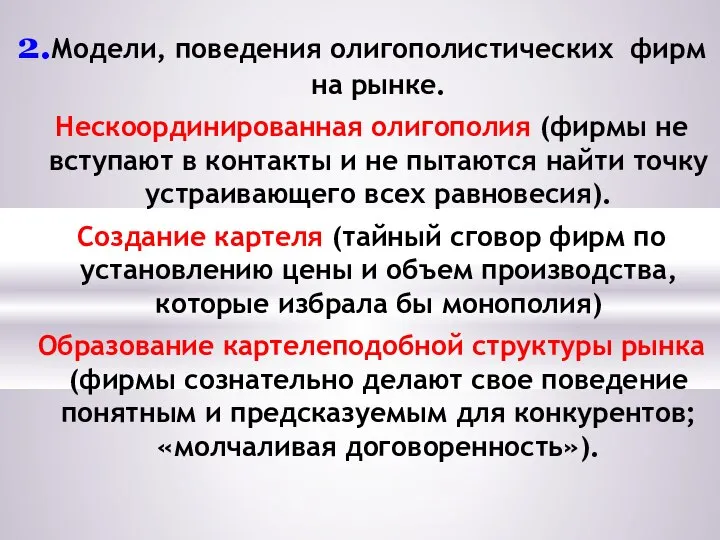 2.Модели, поведения олигополистических фирм на рынке.

Нескоординированная олигополия (фирмы не вступают в контакты и не пытаются найти точку устраивающего всех равновесия).

Создание картеля (тайный сговор фирм по установлению цены и объем производства, которые избрала бы монополия)

Образование картелеподобной структуры рынка (фирмы сознательно делают свое поведение понятным и предсказуемым для конкурентов; «молчаливая договоренность»).